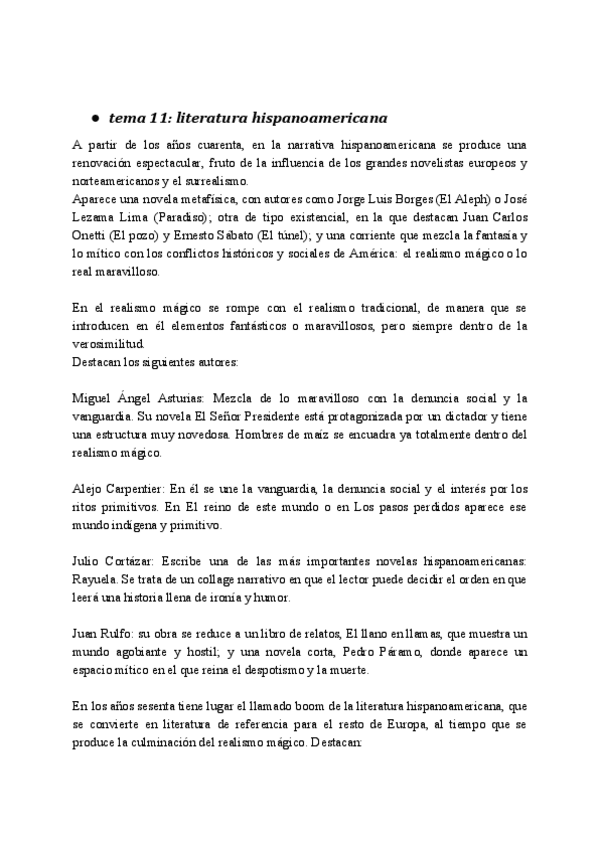 ● tema 11: literatura hispanoamericana

A partir de los años cuarenta, en la narrativa hispanoamericana se produce una renovación espectacular, fruto de la influencia de los grandes novelistas europeos y norteamericanos y el surrealismo.
Aparece una novela metafísica, con autores como Jorge Luis Borges (El Aleph) o José Lezama Lima (Paradiso); otra de tipo existencial, en la que destacan Juan Carlos Onetti (El pozo) y Ernesto Sábato (El túnel); y una corriente que mezcla la fantasía y lo mítico con los conflictos históricos y sociales de América: el realismo mágico o lo real maravilloso.

En el realismo mágico se rompe con el realismo tradicional, de manera que se introducen en él elementos fantásticos o maravillosos, pero siempre dentro de la verosimilitud.
Destacan los siguientes autores:

Miguel Ángel Asturias: Mezcla de lo maravilloso con la denuncia social y la vanguardia. Su novela El Señor Presidente está protagonizada por un dictador y tiene una estructura muy novedosa. Hombres de maíz se encuadra ya totalmente dentro del realismo mágico.

Alejo Carpentier: En él se une la vanguardia, la denuncia social y el interés por los ritos primitivos. En El reino de este mundo o en Los pasos perdidos aparece ese mundo indígena y primitivo.

Julio Cortázar: Escribe una de las más importantes novelas hispanoamericanas: Rayuela. Se trata de un collage narrativo en que el lector puede decidir el orden en que leerá una historia llena de ironía y humor.

Juan Rulfo: su obra se reduce a un libro de relatos, El llano en llamas, que muestra un mundo agobiante y hostil; y una novela corta, Pedro Páramo, donde aparece un espacio mítico en el que reina el despotismo y la muerte.

En los años sesenta tiene lugar el llamado boom de la literatura hispanoamericana, que se convierte en literatura de referencia para el resto de Europa, al tiempo que se produce la culminación del realismo mágico. Destacan: